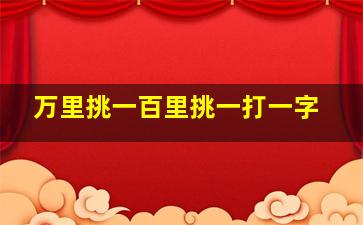 万里挑一百里挑一打一字